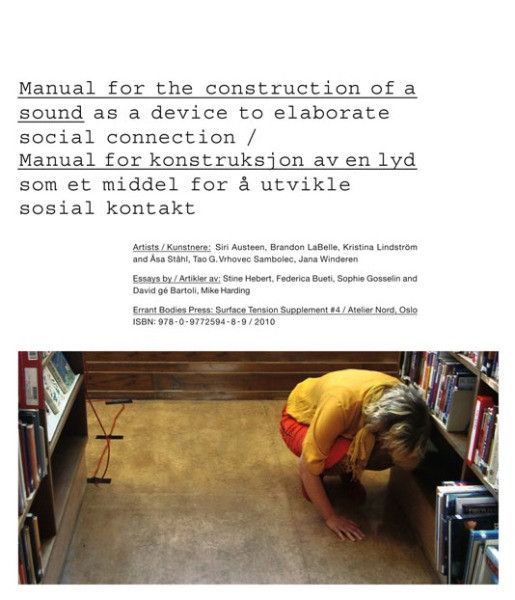 Manual for the construction of a sound as a device to elaborate social connection /
Manual for konstruksjon av en lyd som et middel for å utvikle sosial kontakt

Artists / Kunstnere: Siri Austeen, Brandon LaBelle, Kristina Lindström and Åsa Ståhl, Tao G. Vrhovec Sambolec, Jana Winderen

Essays by / Artikler av: Stine Hebert, Federica Bueti, Sophie Gosselin and David gé Bartoli, Mike Harding

Errant Bodies Press: Surface Tension Supplement #4 / Atelier Nord, Oslo
ISBN: 978-0-9772594-8-9 / 2010